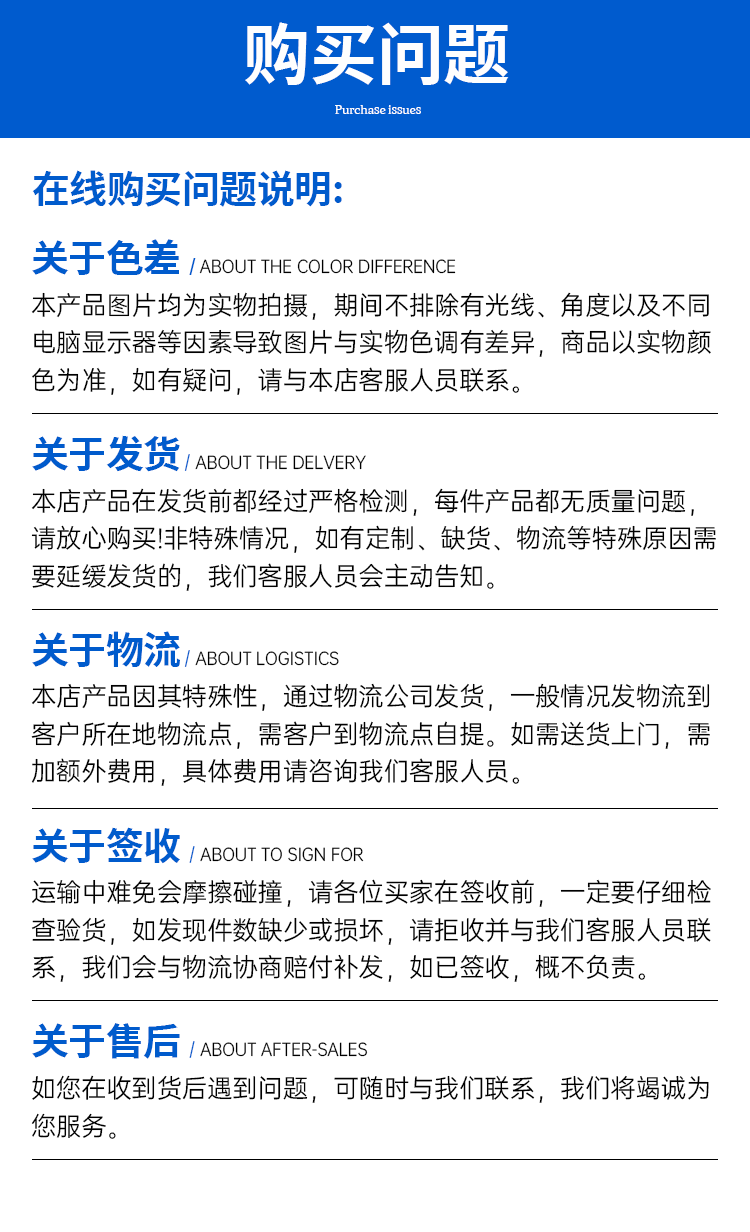 购买问题

Purchase issues

在线购买问题说明:

关于色差 / ABOUT THE COLOR DIFFERENCE

本产品图片均为实物拍摄，期间不排除有光线、角度以及不同电脑显示器等因素导致图片与实物色调有差异，商品以实物颜色为准，如有疑问，请与本店客服人员联系。

关于发货 / ABOUT THE DELVERY

本店产品在发货前都经过严格检测，每件产品都无质量问题，请放心购买!非特殊情况，如有定制、缺货、物流等特殊原因需要延缓发货的，我们客服人员会主动告知。

关于物流 / ABOUT LOGISTICS

本店产品因其特殊性，通过物流公司发货，一般情况发物流到客户所在地物流点，需客户到物流点自提。如需送货上门，需加额外费用，具体费用请咨询我们客服人员。

关于签收 / ABOUT TO SIGN FOR

运输中难免会摩擦碰撞，请各位买家在签收前，一定要仔细检查验货，如发现件数缺少或损坏，请拒收并与我们客服人员联系，我们会与物流协商赔付补发，如已签收，概不负责。

关于售后 / ABOUT AFTER-SALES

如您在收到货后遇到问题，可随时与我们联系，我们将竭诚为您服务。